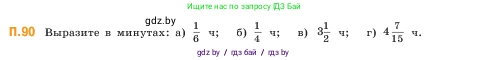 Ищите нас по запросу ГДЗ Бай

gdz.by

П.90 Выразите в минутах: а) $\frac{1}{6}$ ч; б) $\frac{1}{4}$ ч; в) $3\frac{1}{2}$ ч; г) $4\frac{7}{15}$ ч.

gdz by / гдз бай / гдз by